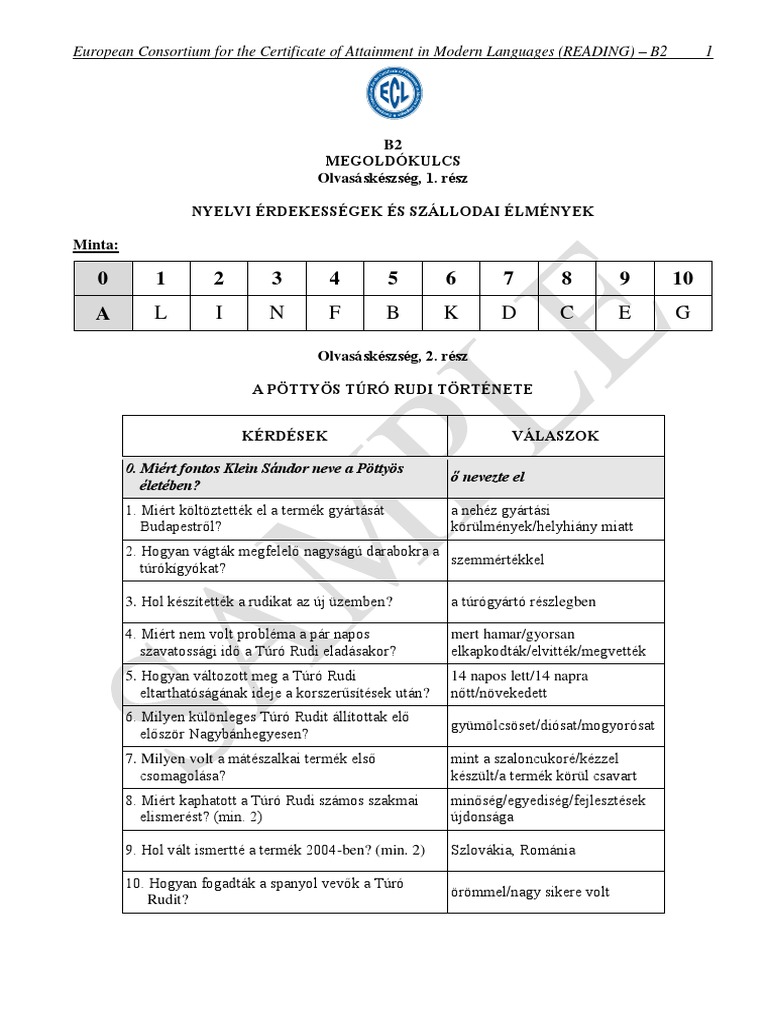 European Consortium for the Certificate of Attainment in Modern Languages (READING) – B2 1

ECL

B2
MEGOLDÓKULCS
Olvasáskészség, 1. rész

NYELVI ÉRDEKESSÉGEK ÉS SZÁLLODAI ÉLMÉNYEK

Minta:

| 0 | 1 | 2 | 3 | 4 | 5 | 6 | 7 | 8 | 9 | 10 |
|---|---|---|---|---|---|---|---|---|---|---|
| A | L | I | N | F | B | K | D | C | E | G |

Olvasáskészség, 2. rész

A PÖTTYÖS TÚRÓ RUDI TÖRTÉNETE

| KÉRDÉSEK | VÁLASZOK |
|---|---|
| 0. Miért fontos Klein Sándor neve a Pöttyös életében? | ő nevezte el |
| 1. Miért költöztették el a termék gyártását Budapestről? | a nehéz gyártási körülmények/helyhiány miatt |
| 2. Hogyan vágták megfelelő nagyságú darabokra a túrókígyókat? | szemmértékkel |
| 3. Hol készítették a rudikat az új üzemben? | a túrógyártó részlegben |
| 4. Miért nem volt probléma a pár napos szavatossági idő a Túró Rudi eladásakor? | mert hamar/gyorsan elkapkodták/elvitték/megvették |
| 5. Hogyan változott meg a Túró Rudi eltarthatóságának ideje a korszerűsítések után? | 14 napos lett/14 napra nőtt/növekedett |
| 6. Milyen különleges Túró Rudit állítottak elő először Nagybánhegyesen? | gyümölcsöset/diósat/mogyorósat |
| 7. Milyen volt a mátészalkai termék első csomagolása? | mint a szaloncukoré/kézzel készült/a termék körül csavart |
| 8. Miért kaphatott a Túró Rudi számos szakmai elismerést? (min. 2) | minőség/egyediség/fejlesztések újdonsága |
| 9. Hol vált ismertté a termék 2004-ben? (min. 2) | Szlovákia, Románia |
| 10. Hogyan fogadták a spanyol vevők a Túró Rudit? | örömmel/nagy sikere volt |

SAMPLE